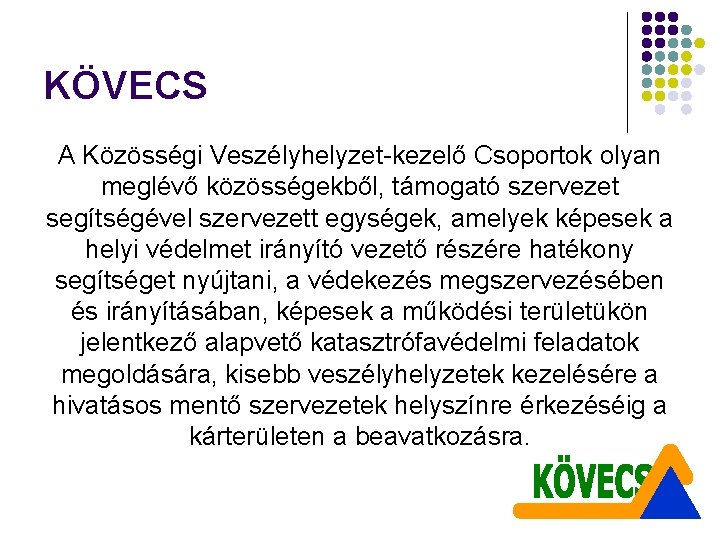 KÖVECS

A Közösségi Veszélyhelyzet-kezelő Csoportok olyan meglévő közösségekből, támogató szervezet segítségével szervezett egységek, amelyek képesek a helyi védelmet irányító vezető részére hatékony segítséget nyújtani, a védekezés megszervezésében és irányításában, képesek a működési területükön jelentkező alapvető katasztrófavédelmi feladatok megoldására, kisebb veszélyhelyzetek kezelésére a hivatásos mentő szervezetek helyszínre érkezéséig a kárterületen a beavatkozásra.

KÖVECS